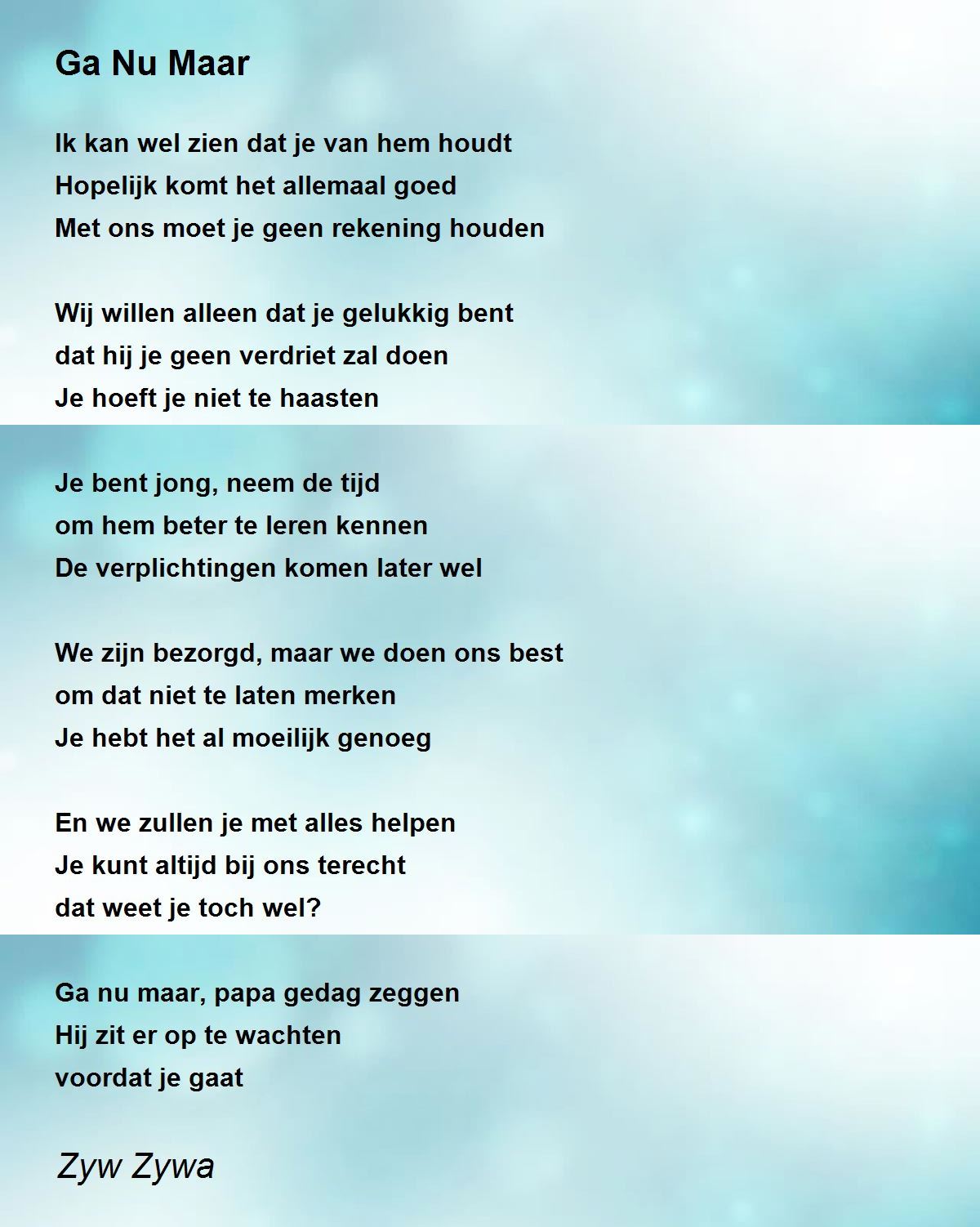 Ga Nu Maar

Ik kan wel zien dat je van hem houdt
Hopelijk komt het allemaal goed
Met ons moet je geen rekening houden

Wij willen alleen dat je gelukkig bent
dat hij je geen verdriet zal doen
Je hoeft je niet te haasten

Je bent jong, neem de tijd
om hem beter te leren kennen
De verplichtingen komen later wel

We zijn bezorgd, maar we doen ons best
om dat niet te laten merken
Je hebt het al moeilijk genoeg

En we zullen je met alles helpen
Je kunt altijd bij ons terecht
dat weet je toch wel?

Ga nu maar, papa gedag zeggen
Hij zit er op te wachten
voordat je gaat

Zyw Zywa